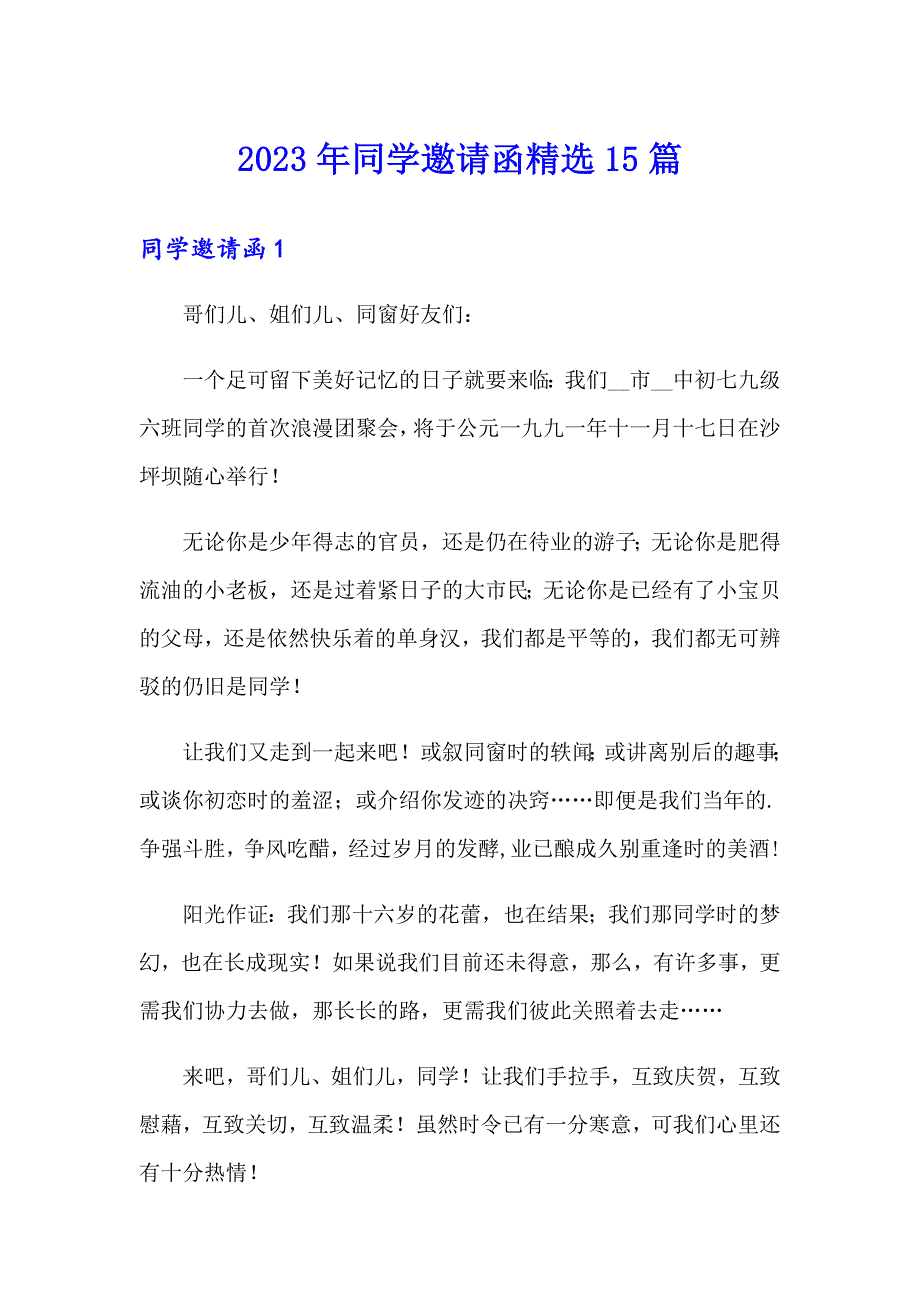 2023年同学邀请函精选15篇

同学邀请函1

哥们儿、姐们儿、同窗好友们：

一个足可留下美好记忆的日子就要来临：我们__市__中初七九级六班同学的首次浪漫团聚会，将于公元一九九一年十一月十七日在沙坪坝随心举行！

无论你是少年得志的官员，还是仍在待业的游子；无论你是肥得流油的小老板，还是过着紧日子的大市民；无论你是已经有了小宝贝的父母，还是依然快乐着的单身汉，我们都是平等的，我们都无可辨驳的仍旧是同学！

让我们又走到一起来吧！或叙同窗时的轶闻；或讲离别后的趣事；或谈你初恋时的羞涩；或介绍你发迹的决窍……即便是我们当年的.争强斗胜，争风吃醋，经过岁月的发酵，业已酿成久别重逢时的美酒！

阳光作证：我们那十六岁的花蕾，也在结果；我们那同学时的梦幻，也在长成现实！如果说我们目前还未得意，那么，有许多事，更需我们协力去做，那长长的路，更需我们彼此关照着去走……

来吧，哥们儿、姐们儿，同学！让我们手拉手，互致庆贺，互致慰藉，互致关切，互致温柔！虽然时令已有一分寒意，可我们心里还有十分热情！